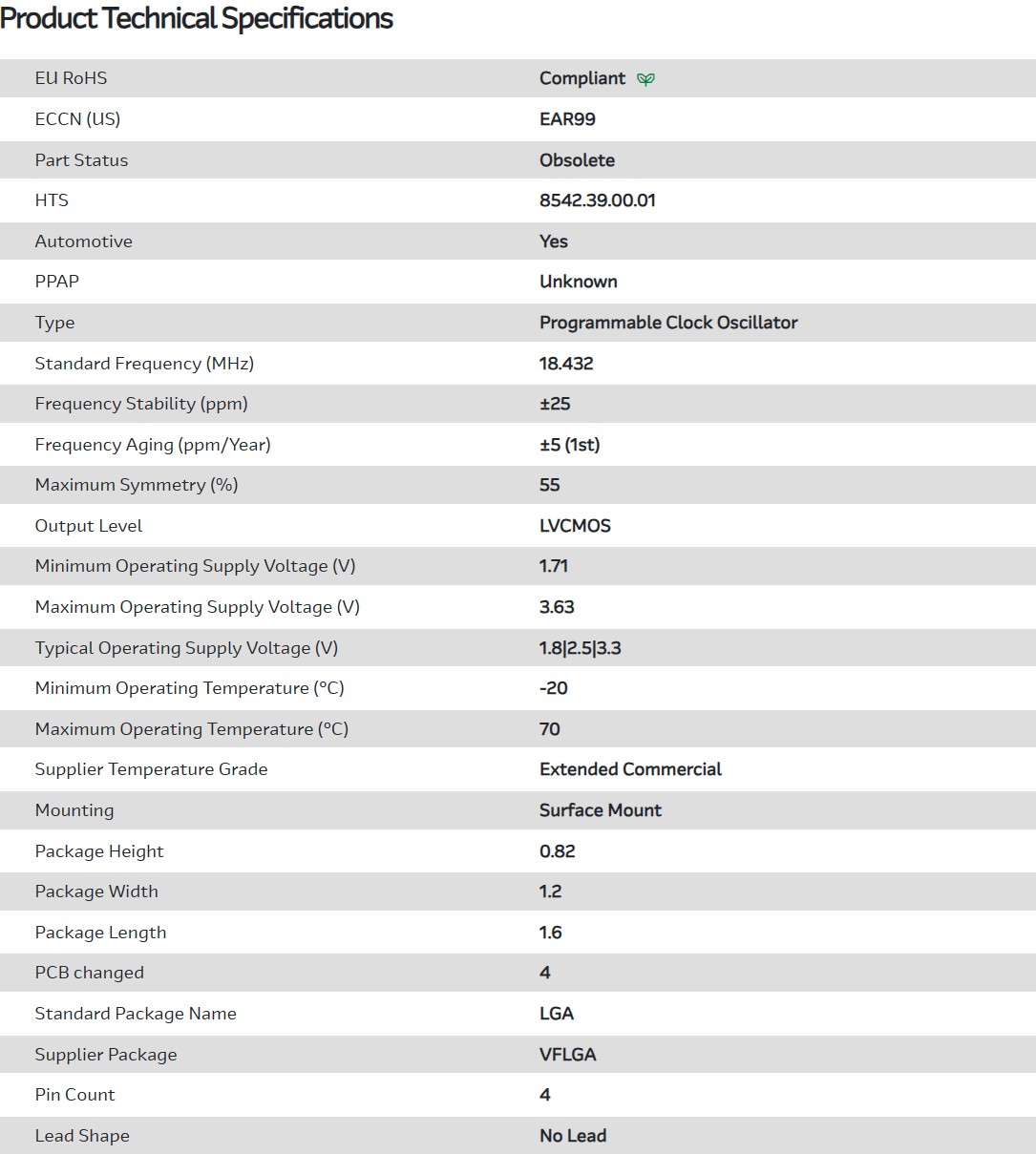 Product Technical Specifications

| | |
|---|---|
| EU RoHS | Compliant |
| ECCN (US) | EAR99 |
| Part Status | Obsolete |
| HTS | 8542.39.00.01 |
| Automotive | Yes |
| PPAP | Unknown |
| Type | Programmable Clock Oscillator |
| Standard Frequency (MHz) | 18.432 |
| Frequency Stability (ppm) | ±25 |
| Frequency Aging (ppm/Year) | ±5 (1st) |
| Maximum Symmetry (%) | 55 |
| Output Level | LVCMOS |
| Minimum Operating Supply Voltage (V) | 1.71 |
| Maximum Operating Supply Voltage (V) | 3.63 |
| Typical Operating Supply Voltage (V) | 1.8\|2.5\|3.3 |
| Minimum Operating Temperature (°C) | -20 |
| Maximum Operating Temperature (°C) | 70 |
| Supplier Temperature Grade | Extended Commercial |
| Mounting | Surface Mount |
| Package Height | 0.82 |
| Package Width | 1.2 |
| Package Length | 1.6 |
| PCB changed | 4 |
| Standard Package Name | LGA |
| Supplier Package | VFLGA |
| Pin Count | 4 |
| Lead Shape | No Lead |